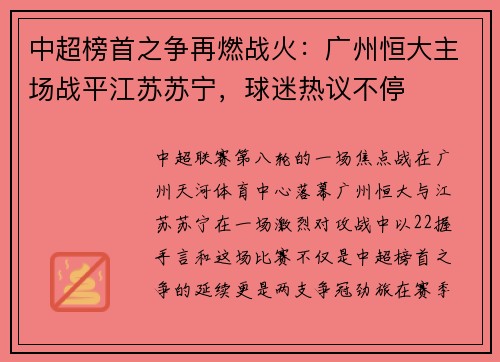 中超榜首之争再燃战火：广州恒大主场战平江苏苏宁，球迷热议不停

中超联赛第八轮的一场焦点战在广州天河体育中心落幕广州恒大与江苏苏宁在一场激烈对攻战中以22握手言和这场比赛不仅是中超榜首之争的延续更是两支争冠劲旅在赛季